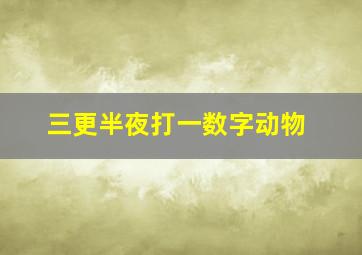 三更半夜打一数字动物